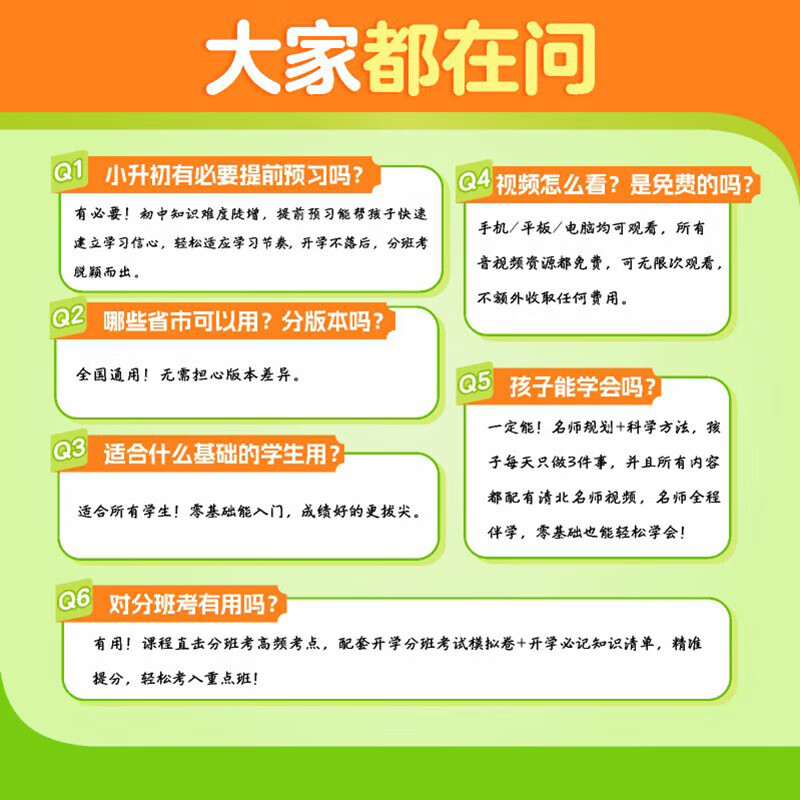 大家都在问

Q1 小升初有必要提前预习吗？

有必要！初中知识难度陡增，提前预习能帮孩子快速建立学习信心，轻松适应学习节奏，开学不落后，分班考脱颖而出。

Q2 哪些省市可以用？分版本吗？

全国通用！无需担心版本差异。

Q3 适合什么基础的学生用？

适合所有学生！零基础能入门，成绩好的更拔尖。

Q4 视频怎么看？是免费的吗？

手机/平板/电脑均可观看，所有音视频资源都免费，可无限次观看，不额外收取任何费用。

Q5 孩子能学会吗？

一定能！名师规划+科学方法，孩子每天只做3件事，并且所有内容都配有清北名师视频，名师全程伴学，零基础也能轻松学会！

Q6 对分班考有用吗？

有用！课程直击分班考高频考点，配套开学分班考试模拟卷+开学必记知识清单，精准提分，轻松考入重点班！